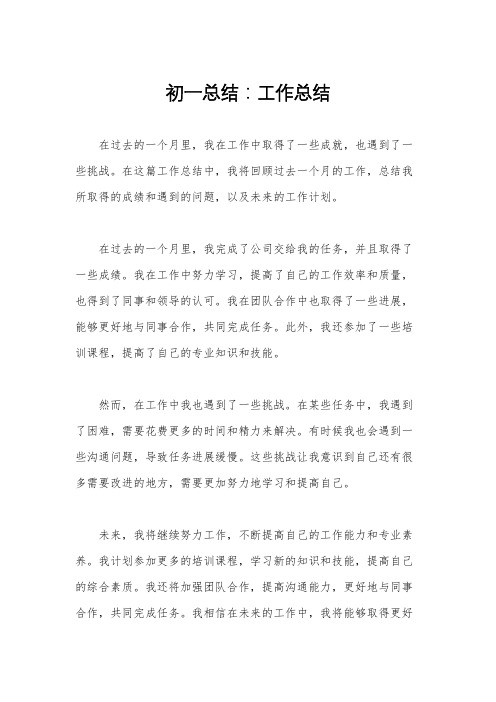 初一总结：工作总结

在过去的一个月里，我在工作中取得了一些成就，也遇到了一些挑战。在这篇工作总结中，我将回顾过去一个月的工作，总结我所取得的成绩和遇到的问题，以及未来的工作计划。

在过去的一个月里，我完成了公司交给我的任务，并且取得了一些成绩。我在工作中努力学习，提高了自己的工作效率和质量，也得到了同事和领导的认可。我在团队合作中也取得了一些进展，能够更好地与同事合作，共同完成任务。此外，我还参加了一些培训课程，提高了自己的专业知识和技能。

然而，在工作中我也遇到了一些挑战。在某些任务中，我遇到了困难，需要花费更多的时间和精力来解决。有时候我也会遇到一些沟通问题，导致任务进展缓慢。这些挑战让我意识到自己还有很多需要改进的地方，需要更加努力地学习和提高自己。

未来，我将继续努力工作，不断提高自己的工作能力和专业素养。我计划参加更多的培训课程，学习新的知识和技能，提高自己的综合素质。我还将加强团队合作，提高沟通能力，更好地与同事合作，共同完成任务。我相信在未来的工作中，我将能够取得更好